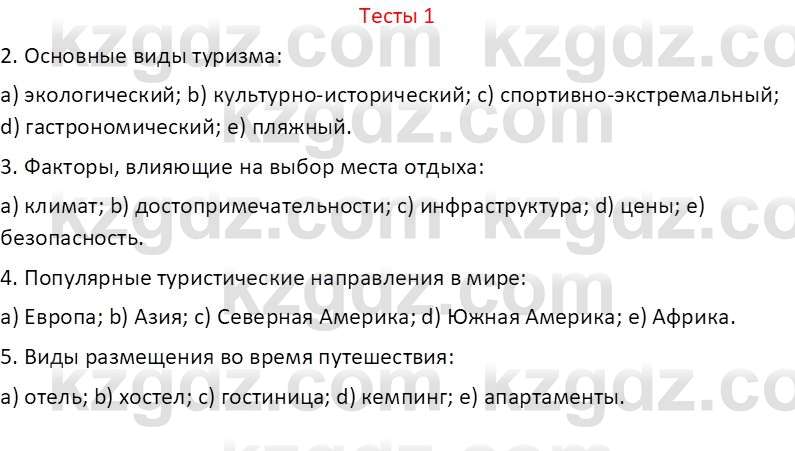 Тесты 1

kzgdz.com kzgdz.com

2. Основные виды туризма:

a) экологический; b) культурно-исторический; c) спортивно-экстремальный; d) гастрономический; e) пляжный.

3. Факторы, влияющие на выбор места отдыха:

a) климат; b) достопримечательности; c) инфраструктура; d) цены; e) безопасность.

4. Популярные туристические направления в мире:

a) Европа; b) Азия; c) Северная Америка; d) Южная Америка; e) Африка.

5. Виды размещения во время путешествия:

a) отель; b) хостел; c) гостиница; d) кемпинг; e) апартаменты.